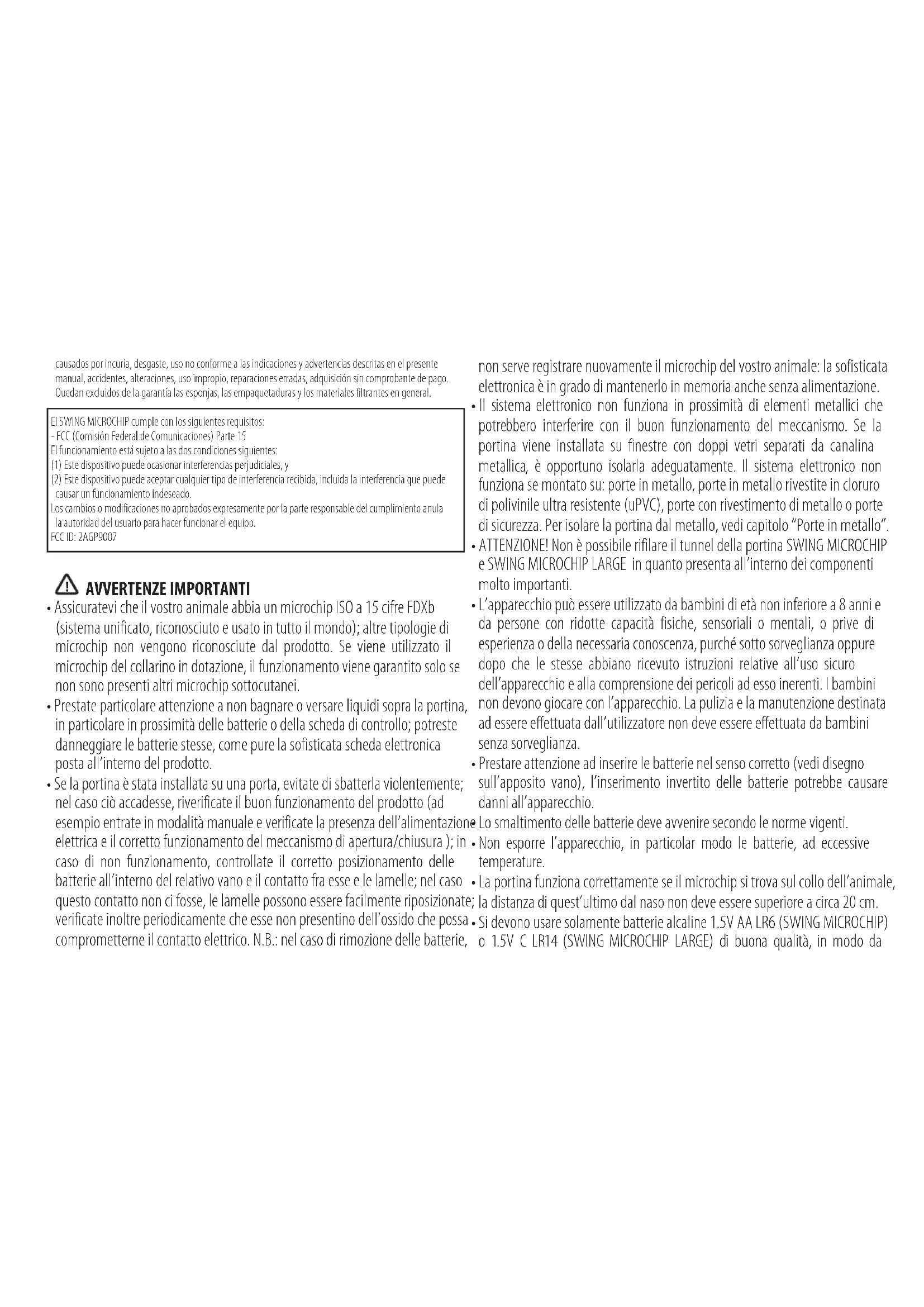 causados por incuria, desgaste, uso no conforme a las indicaciones y advertencias descritas en el presente manual, accidentes, alteraciones, uso impropio, reparaciones erradas, adquisición sin comprobante de pago. Quedan excluidos de la garantía las esponjas, las empaquetaduras y los materiales filtrantes en general.

El SWING MICROCHIP cumple con los siguientes requisitos:
- FCC (Comisión Federal de Comunicaciones) Parte 15
El funcionamiento está sujeto a las dos condiciones siguientes:
(1) Este dispositivo puede ocasionar interferencias perjudiciales, y
(2) Este dispositivo puede aceptar cualquier tipo de interferencia recibida, incluida la interferencia que puede causar un funcionamiento indeseado.
Los cambios o modificaciones no aprobados expresamente por la parte responsable del cumplimiento anula la autoridad del usuario para hacer funcionar el equipo.
FCC ID: 2AGP9007

AVVERTENZE IMPORTANTI
• Assicuratevi che il vostro animale abbia un microchip ISO a 15 cifre FDXb (sistema unificato, riconosciuto e usato in tutto il mondo); altre tipologie di microchip non vengono riconosciute dal prodotto. Se viene utilizzato il microchip del collarino in dotazione, il funzionamento viene garantito solo se non sono presenti altri microchip sottocutanei.
• Prestate particolare attenzione a non bagnare o versare liquidi sopra la portina, in particolare in prossimità delle batterie o della scheda di controllo; potreste danneggiare le batterie stesse, come pure la sofisticata scheda elettronica posta all'interno del prodotto.
• Se la portina è stata installata su una porta, evitate di sbatterla violentemente; nel caso ciò accadesse, riverificate il buon funzionamento del prodotto (ad esempio entrate in modalità manuale e verificate la presenza dell'alimentazione elettrica e il corretto funzionamento del meccanismo di apertura/chiusura ); in caso di non funzionamento, controllate il corretto posizionamento delle batterie all'interno del relativo vano e il contatto fra esse e le lamelle; nel caso questo contatto non ci fosse, le lamelle possono essere facilmente riposizionate; verificate inoltre periodicamente che esse non presentino dell'ossido che possa comprometterne il contatto elettrico. N.B.: nel caso di rimozione delle batterie, non serve registrare nuovamente il microchip del vostro animale: la sofisticata elettronica è in grado di mantenerlo in memoria anche senza alimentazione.
• Il sistema elettronico non funziona in prossimità di elementi metallici che potrebbero interferire con il buon funzionamento del meccanismo. Se la portina viene installata su finestre con doppi vetri separati da canalina metallica, è opportuno isolarla adeguatamente. Il sistema elettronico non funziona se montato su: porte in metallo, porte in metallo rivestite in cloruro di polivinile ultra resistente (uPVC), porte con rivestimento di metallo o porte di sicurezza. Per isolare la portina dal metallo, vedi capitolo "Porte in metallo".
• ATTENZIONE! Non è possibile rifilare il tunnel della portina SWING MICROCHIP e SWING MICROCHIP LARGE in quanto presenta all'interno dei componenti molto importanti.
• L'apparecchio può essere utilizzato da bambini di età non inferiore a 8 anni e da persone con ridotte capacità fisiche, sensoriali o mentali, o prive di esperienza o della necessaria conoscenza, purché sotto sorveglianza oppure dopo che le stesse abbiano ricevuto istruzioni relative all'uso sicuro dell'apparecchio e alla comprensione dei pericoli ad esso inerenti. I bambini non devono giocare con l'apparecchio. La pulizia e la manutenzione destinata ad essere effettuata dall'utilizzatore non deve essere effettuata da bambini senza sorveglianza.
• Prestare attenzione ad inserire le batterie nel senso corretto (vedi disegno sull'apposito vano), l'inserimento invertito delle batterie potrebbe causare danni all'apparecchio.
• Lo smaltimento delle batterie deve avvenire secondo le norme vigenti.
• Non esporre l'apparecchio, in particolar modo le batterie, ad eccessive temperature.
• La portina funziona correttamente se il microchip si trova sul collo dell'animale, la distanza di quest'ultimo dal naso non deve essere superiore a circa 20 cm.
• Si devono usare solamente batterie alcaline 1.5V AA LR6 (SWING MICROCHIP) o 1.5V C LR14 (SWING MICROCHIP LARGE) di buona qualità, in modo da